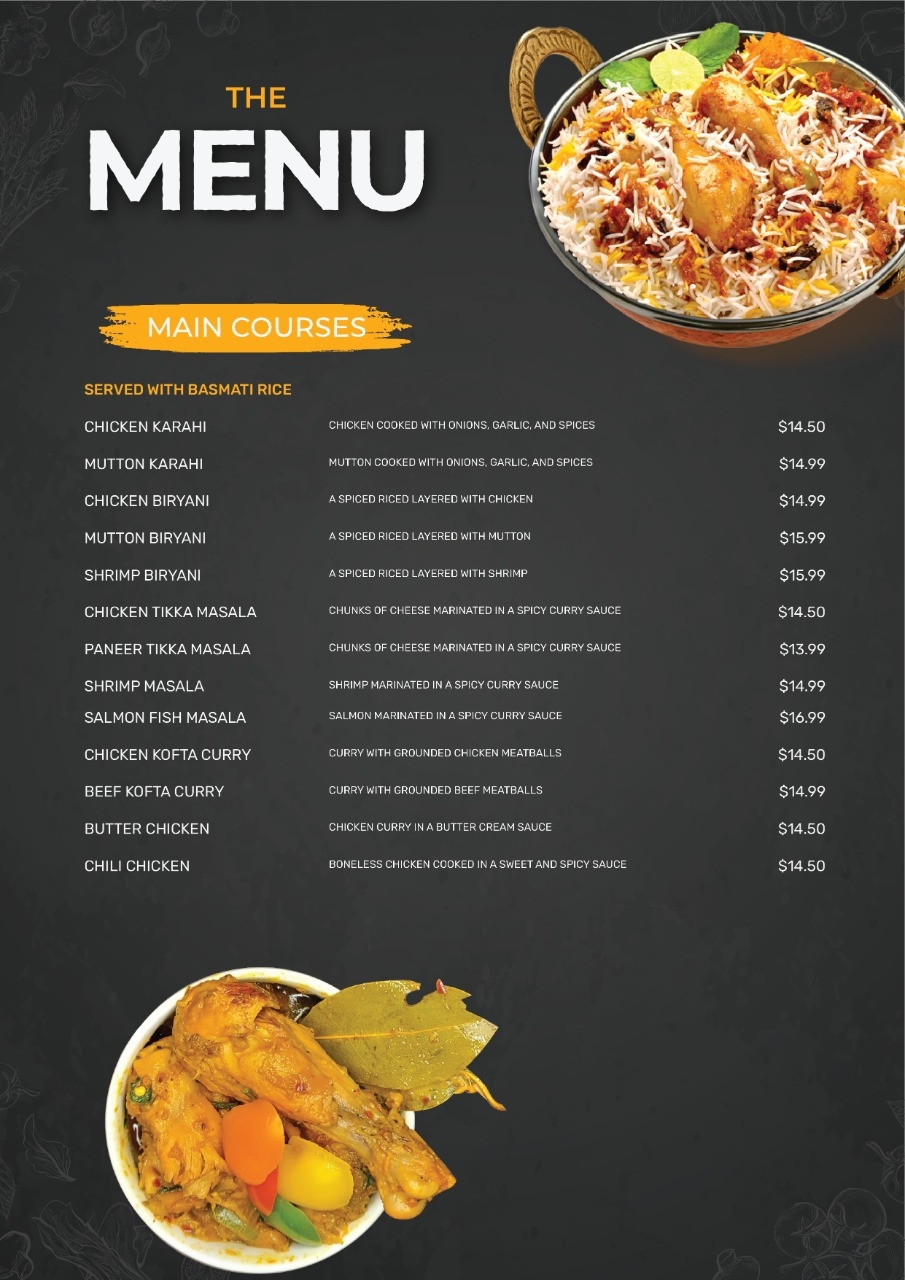 THE
MENU

MAIN COURSES

SERVED WITH BASMATI RICE

| | | |
|---|---|---|
| CHICKEN KARAHI | CHICKEN COOKED WITH ONIONS, GARLIC, AND SPICES | $14.50 |
| MUTTON KARAHI | MUTTON COOKED WITH ONIONS, GARLIC, AND SPICES | $14.99 |
| CHICKEN BIRYANI | A SPICED RICED LAYERED WITH CHICKEN | $14.99 |
| MUTTON BIRYANI | A SPICED RICED LAYERED WITH MUTTON | $15.99 |
| SHRIMP BIRYANI | A SPICED RICED LAYERED WITH SHRIMP | $15.99 |
| CHICKEN TIKKA MASALA | CHUNKS OF CHEESE MARINATED IN A SPICY CURRY SAUCE | $14.50 |
| PANEER TIKKA MASALA | CHUNKS OF CHEESE MARINATED IN A SPICY CURRY SAUCE | $13.99 |
| SHRIMP MASALA | SHRIMP MARINATED IN A SPICY CURRY SAUCE | $14.99 |
| SALMON FISH MASALA | SALMON MARINATED IN A SPICY CURRY SAUCE | $16.99 |
| CHICKEN KOFTA CURRY | CURRY WITH GROUNDED CHICKEN MEATBALLS | $14.50 |
| BEEF KOFTA CURRY | CURRY WITH GROUNDED BEEF MEATBALLS | $14.99 |
| BUTTER CHICKEN | CHICKEN CURRY IN A BUTTER CREAM SAUCE | $14.50 |
| CHILI CHICKEN | BONELESS CHICKEN COOKED IN A SWEET AND SPICY SAUCE | $14.50 |